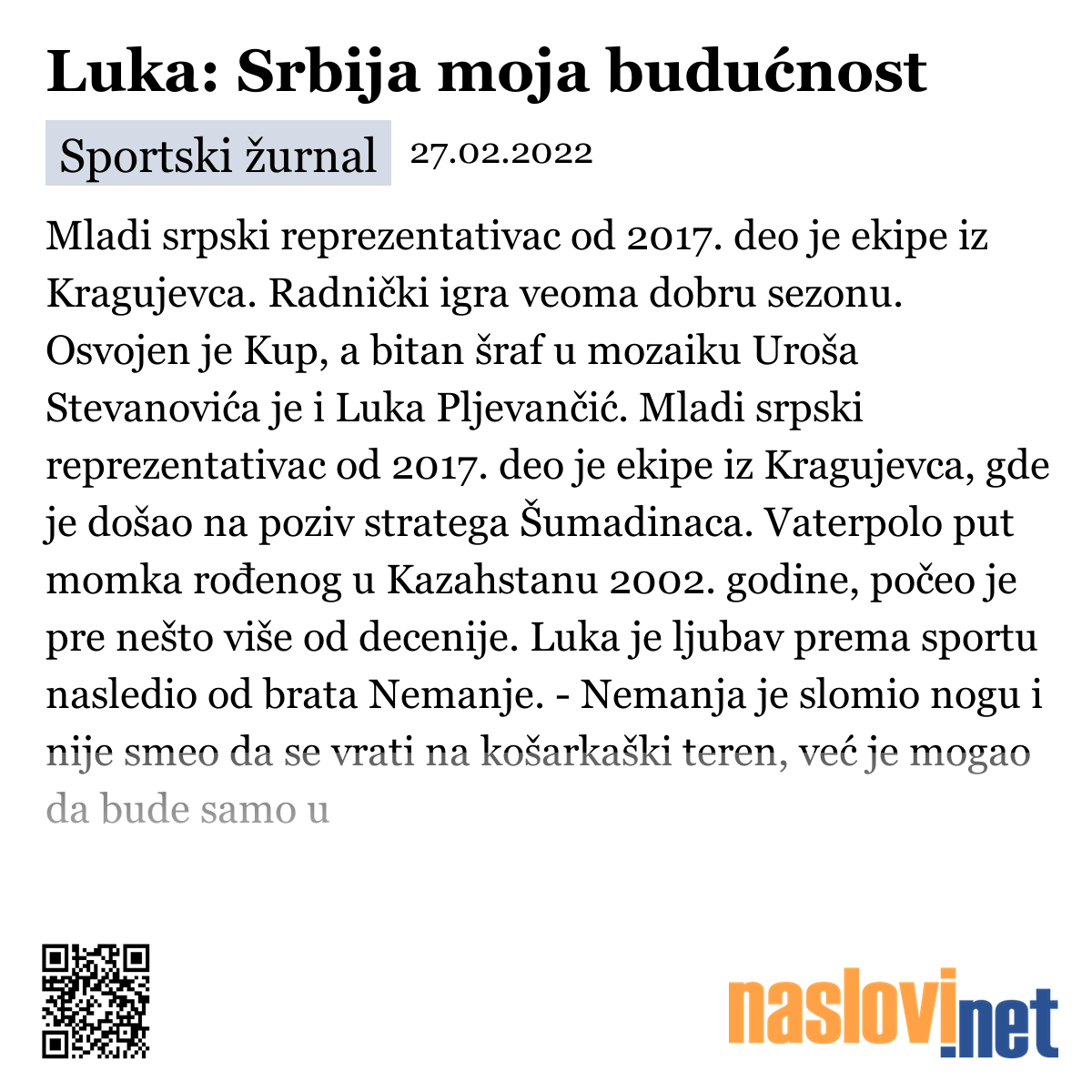 Luka: Srbija moja budućnost

Sportski žurnal 27.02.2022

Mladi srpski reprezentativac od 2017. deo je ekipe iz Kragujevca. Radnički igra veoma dobru sezonu. Osvojen je Kup, a bitan šraf u mozaiku Uroša Stevanovića je i Luka Pljevančić. Mladi srpski reprezentativac od 2017. deo je ekipe iz Kragujevca, gde je došao na poziv stratega Šumadinaca. Vaterpolo put momka rođenog u Kazahstanu 2002. godine, počeo je pre nešto više od decenije. Luka je ljubav prema sportu nasledio od brata Nemanje. - Nemanja je slomio nogu i nije smeo da se vrati na košarkaški teren, već je mogao da bude samo u

naslovi.net